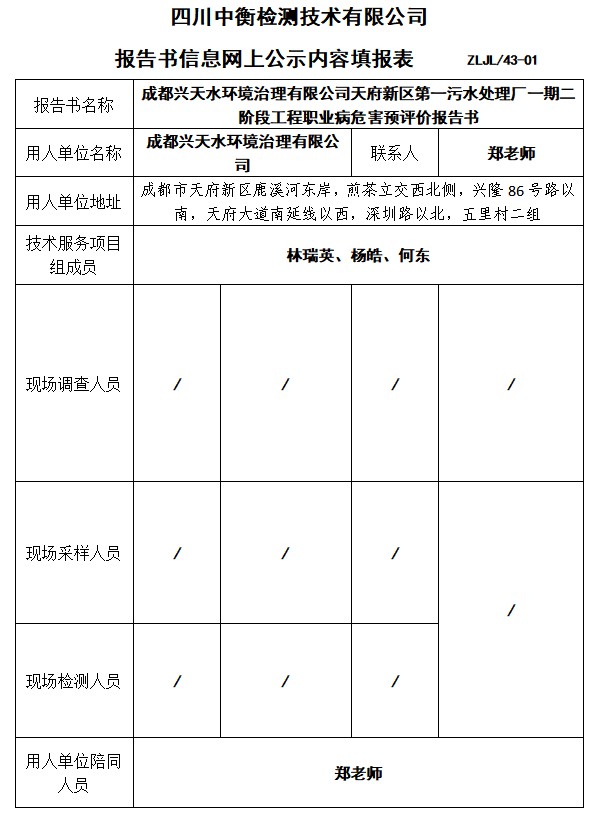 四川中衡检测技术有限公司

报告书信息网上公示内容填报表 ZLJL/43-01

| 报告书名称 | 成都兴天水环境治理有限公司天府新区第一污水处理厂一期二阶段工程职业病危害预评价报告书 | | | |
|---|---|---|---|---|
| 用人单位名称 | 成都兴天水环境治理有限公司 | | 联系人 | 郑老师 |
| 用人单位地址 | 成都市天府新区鹿溪河东岸，煎茶立交西北侧，兴隆86号路以南，天府大道南延线以西，深圳路以北，五里村二组 | | | |
| 技术服务项目组成员 | 林瑞英、杨皓、何东 | | | |
| 现场调查人员 | / | / | / | / |
| 现场采样人员 | / | / | / | / |
| 现场检测人员 | / | / | / | |
| 用人单位陪同人员 | 郑老师 | | | |